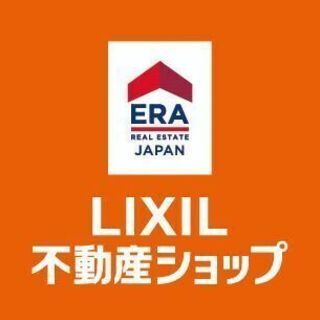 ERA
REAL ESTATE
JAPAN

LIXIL
不動産ショップ